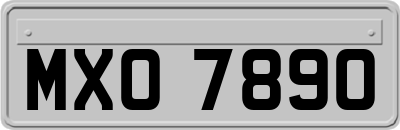 MXO 7890